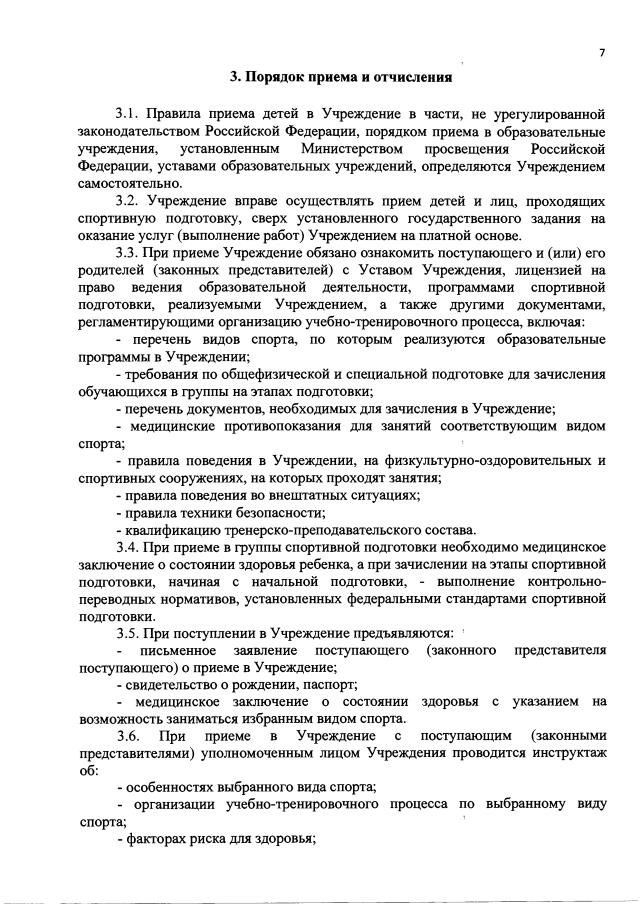 7

3. Порядок приема и отчисления

3.1. Правила приема детей в Учреждение в части, не урегулированной законодательством Российской Федерации, порядком приема в образовательные учреждения, установленным Министерством просвещения Российской Федерации, уставами образовательных учреждений, определяются Учреждением самостоятельно.

3.2. Учреждение вправе осуществлять прием детей и лиц, проходящих спортивную подготовку, сверх установленного государственного задания на оказание услуг (выполнение работ) Учреждением на платной основе.

3.3. При приеме Учреждение обязано ознакомить поступающего и (или) его родителей (законных представителей) с Уставом Учреждения, лицензией на право ведения образовательной деятельности, программами спортивной подготовки, реализуемыми Учреждением, а также другими документами, регламентирующими организацию учебно-тренировочного процесса, включая:

- перечень видов спорта, по которым реализуются образовательные программы в Учреждении;

- требования по общефизической и специальной подготовке для зачисления обучающихся в группы на этапах подготовки;

- перечень документов, необходимых для зачисления в Учреждение;

- медицинские противопоказания для занятий соответствующим видом спорта;

- правила поведения в Учреждении, на физкультурно-оздоровительных и спортивных сооружениях, на которых проходят занятия;

- правила поведения во внештатных ситуациях;

- правила техники безопасности;

- квалификацию тренерско-преподавательского состава.

3.4. При приеме в группы спортивной подготовки необходимо медицинское заключение о состоянии здоровья ребенка, а при зачислении на этапы спортивной подготовки, начиная с начальной подготовки, - выполнение контрольно-переводных нормативов, установленных федеральными стандартами спортивной подготовки.

3.5. При поступлении в Учреждение предъявляются:

- письменное заявление поступающего (законного представителя поступающего) о приеме в Учреждение;

- свидетельство о рождении, паспорт;

- медицинское заключение о состоянии здоровья с указанием на возможность заниматься избранным видом спорта.

3.6. При приеме в Учреждение с поступающим (законными представителями) уполномоченным лицом Учреждения проводится инструктаж об:

- особенностях выбранного вида спорта;

- организации учебно-тренировочного процесса по выбранному виду спорта;

- факторах риска для здоровья;